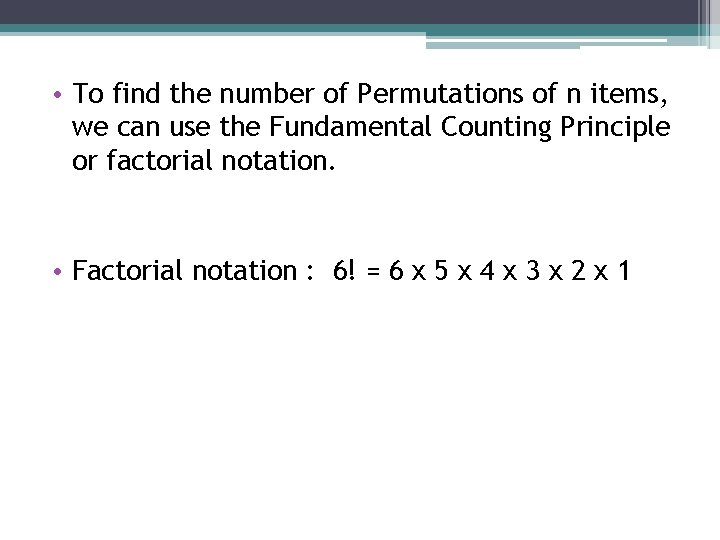 • To find the number of Permutations of n items, we can use the Fundamental Counting Principle or factorial notation.

• Factorial notation : $6! = 6 \times 5 \times 4 \times 3 \times 2 \times 1$